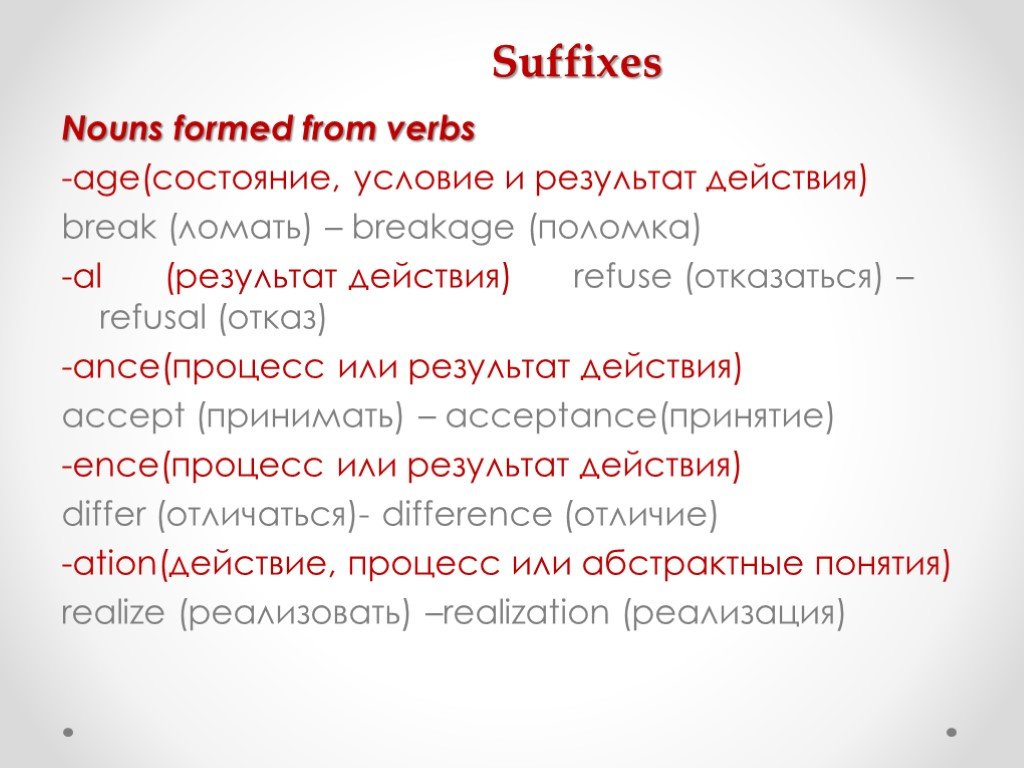 Suffixes

Nouns formed from verbs

-age(состояние, условие и результат действия)

break (ломать) – breakage (поломка)

-al (результат действия) refuse (отказаться) – refusal (отказ)

-ance(процесс или результат действия)

accept (принимать) – acceptance(принятие)

-ence(процесс или результат действия)

differ (отличаться)- difference (отличие)

-ation(действие, процесс или абстрактные понятия)

realize (реализовать) –realization (реализация)